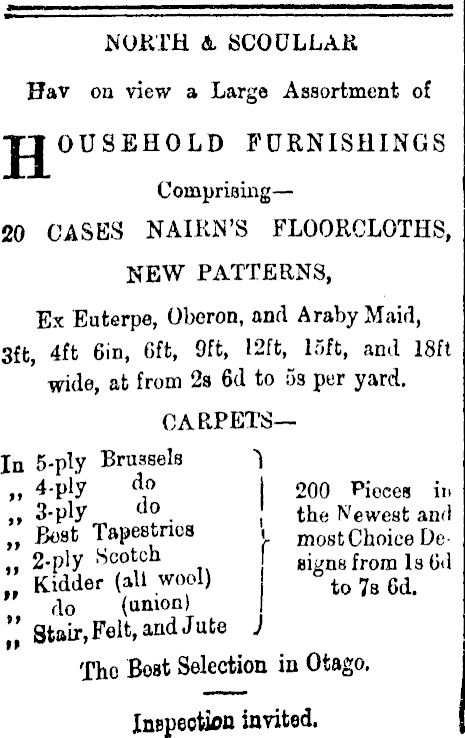 NORTH & SCOULLAR

Hav on view a Large Assortment of

HOUSEHOLD FURNISHINGS

Comprising—

20 CASES NAIRN'S FLOORCLOTHS,

NEW PATTERNS,

Ex Euterpe, Oberon, and Araby Maid, 3ft, 4ft 6in, 6ft, 9ft, 12ft, 15ft, and 18ft wide, at from 2s 6d to 5s per yard.

CARPETS—

In 5-ply Brussels
,, 4-ply do
,, 3-ply do
,, Best Tapestries
,, 2-ply Scotch
,, Kidder (all wool)
,, do (union)
,, Stair, Felt, and Jute

200 Pieces in the Newest and most Choice Designs from 1s 6d to 7s 6d.

The Best Selection in Otago.

Inspection invited.